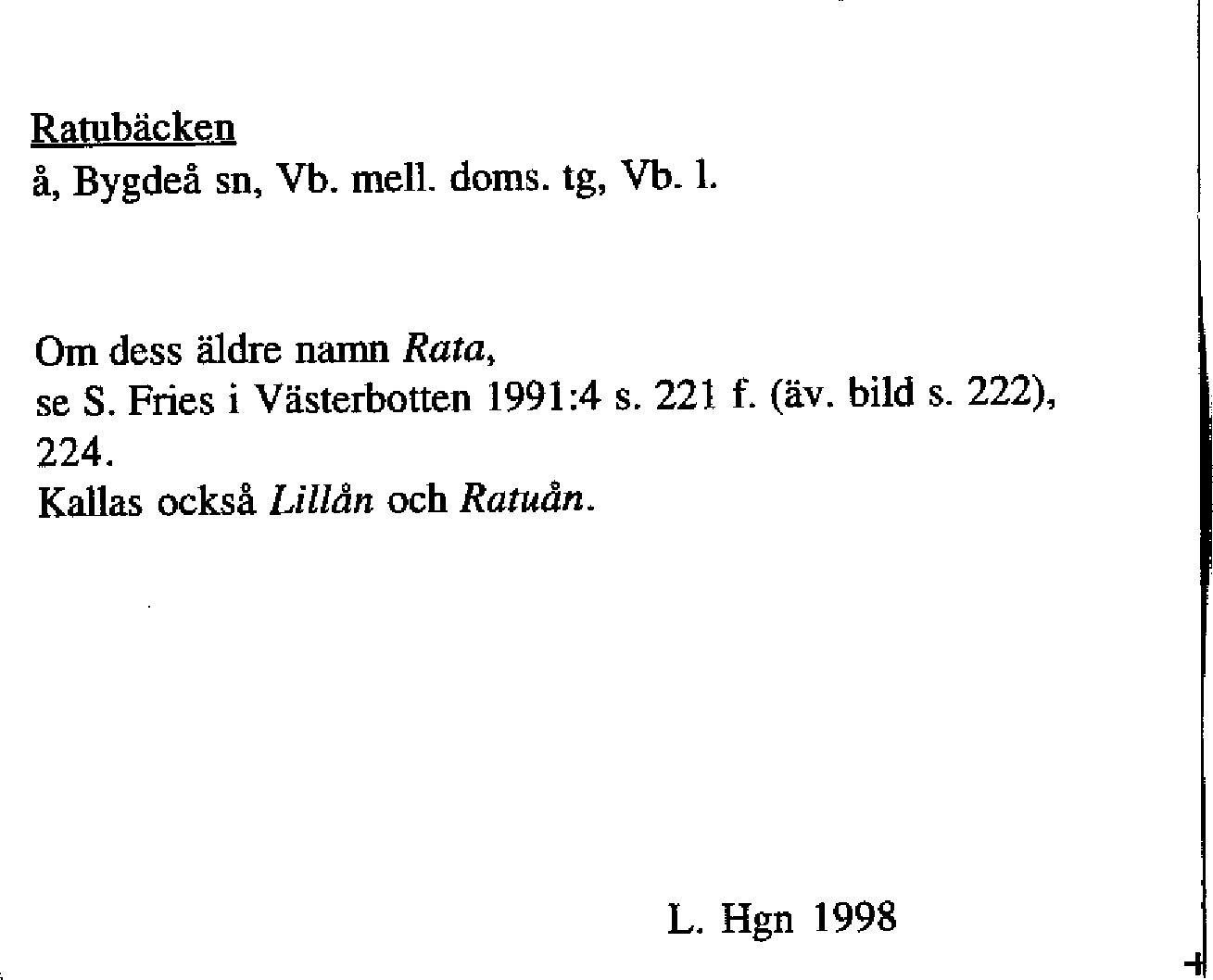 Ratubäcken
å, Bygdeå sn, Vb. mell. doms. tg, Vb. l.

Om dess äldre namn Rata,
se S. Fries i Västerbotten 1991:4 s. 221 f. (äv. bild s. 222), 224.
Kallas också Lillån och Ratuån.

L. Hgn 1998